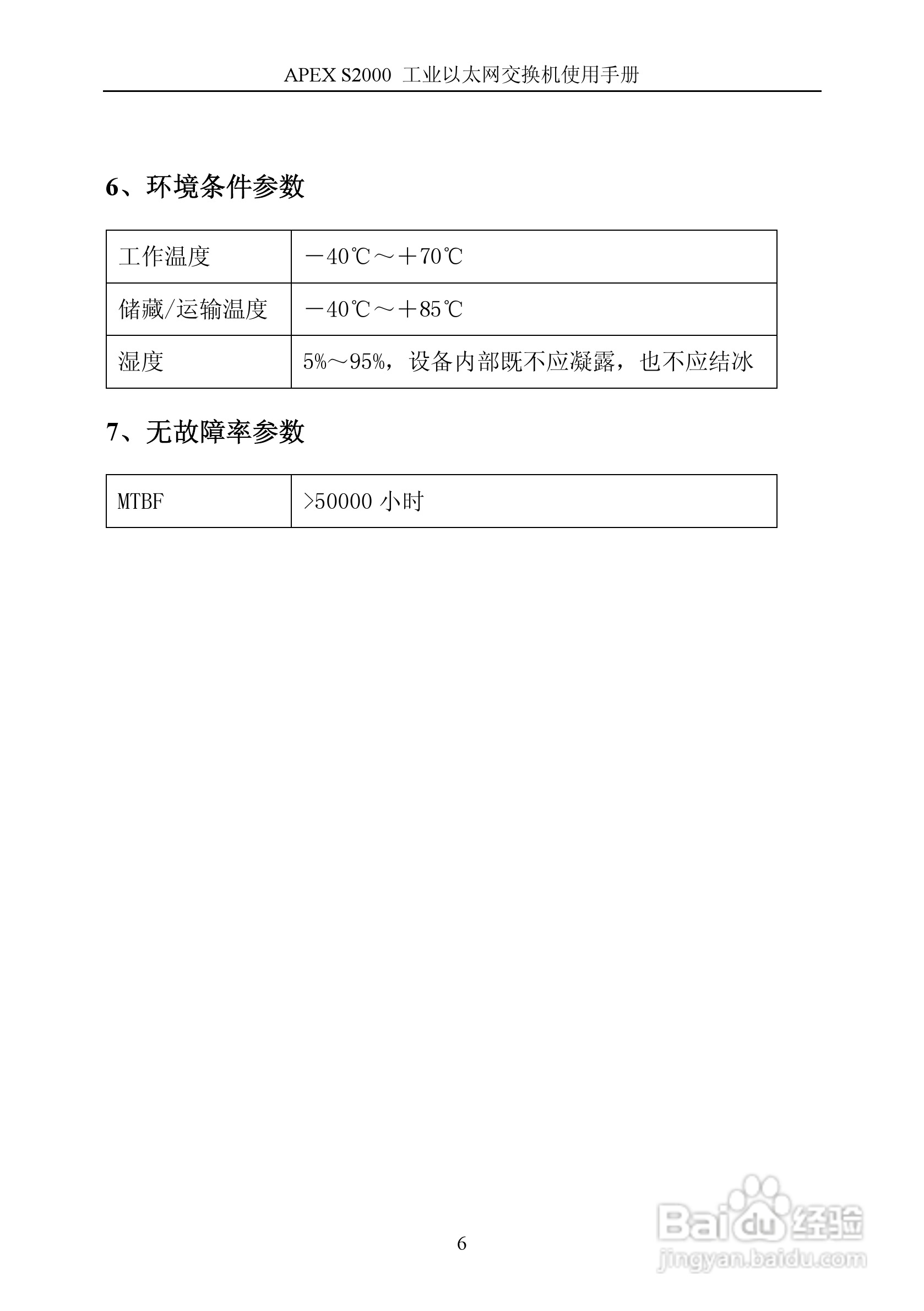 APEX S2000 工业以太网交换机使用手册

6、环境条件参数

| 工作温度 | －40℃～＋70℃ |
|---|---|
| 储藏/运输温度 | －40℃～＋85℃ |
| 湿度 | 5%～95%，设备内部既不应凝露，也不应结冰 |

7、无故障率参数

| MTBF | >50000 小时 |
|---|---|

6

Baidu 经验
jingyan.baidu.com